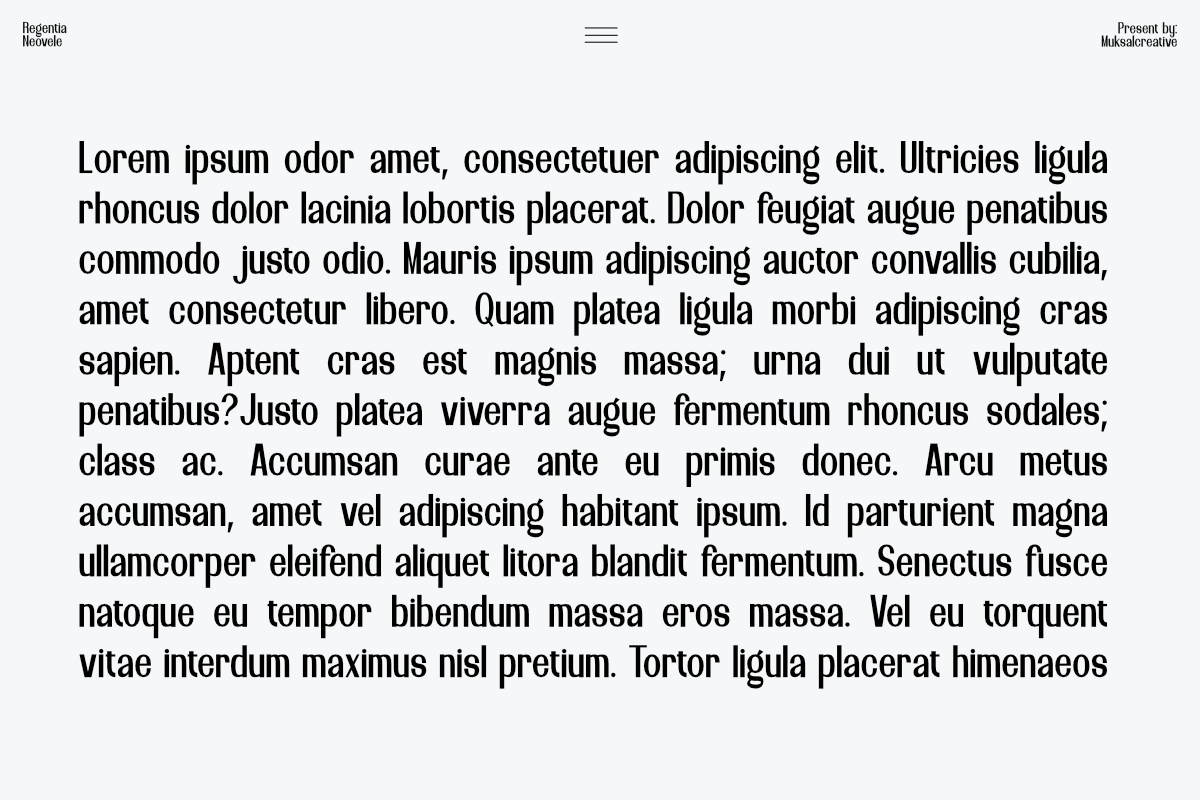 Regentia
Neovele

Present by:
Muksalcreative

Lorem ipsum odor amet, consectetuer adipiscing elit. Ultricies ligula rhoncus dolor lacinia lobortis placerat. Dolor feugiat augue penatibus commodo justo odio. Mauris ipsum adipiscing auctor convallis cubilia, amet consectetur libero. Quam platea ligula morbi adipiscing cras sapien. Aptent cras est magnis massa; urna dui ut vulputate penatibus?Justo platea viverra augue fermentum rhoncus sodales; class ac. Accumsan curae ante eu primis donec. Arcu metus accumsan, amet vel adipiscing habitant ipsum. Id parturient magna ullamcorper eleifend aliquet litora blandit fermentum. Senectus fusce natoque eu tempor bibendum massa eros massa. Vel eu torquent vitae interdum maximus nisl pretium. Tortor ligula placerat himenaeos